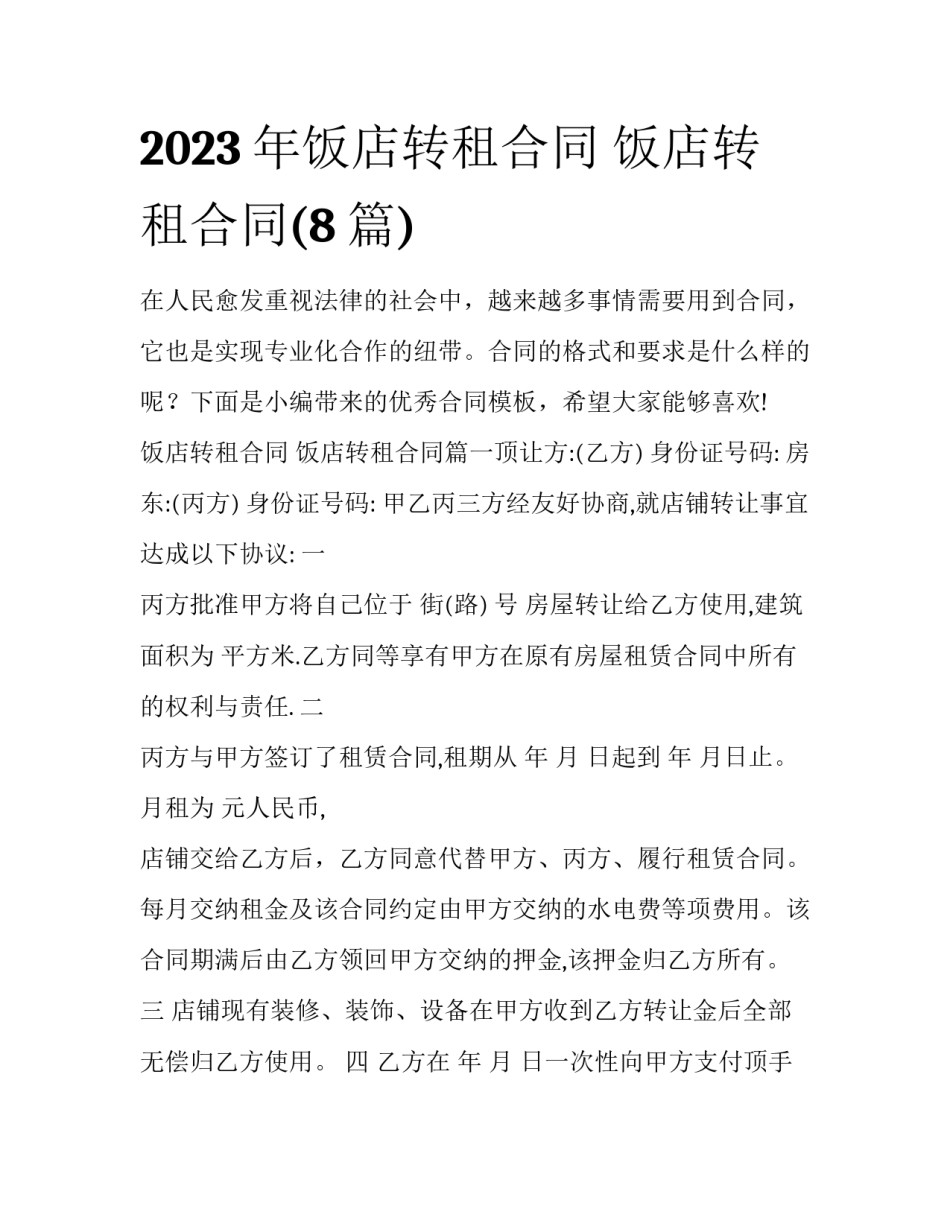 2023 年饭店转租合同 饭店转租合同(8 篇)

在人民愈发重视法律的社会中，越来越多事情需要用到合同，它也是实现专业化合作的纽带。合同的格式和要求是什么样的呢？下面是小编带来的优秀合同模板，希望大家能够喜欢!

饭店转租合同 饭店转租合同篇一顶让方:(乙方) 身份证号码: 房东:(丙方) 身份证号码: 甲乙丙三方经友好协商,就店铺转让事宜达成以下协议: 一

丙方批准甲方将自己位于 街(路) 号 房屋转让给乙方使用,建筑面积为 平方米.乙方同等享有甲方在原有房屋租赁合同中所有的权利与责任. 二

丙方与甲方签订了租赁合同,租期从 年 月 日起到 年 月日止。月租为 元人民币,

店铺交给乙方后，乙方同意代替甲方、丙方、履行租赁合同。每月交纳租金及该合同约定由甲方交纳的水电费等项费用。该合同期满后由乙方领回甲方交纳的押金,该押金归乙方所有。

三 店铺现有装修、装饰、设备在甲方收到乙方转让金后全部无偿归乙方使用。 四 乙方在 年 月 日一次性向甲方支付顶手